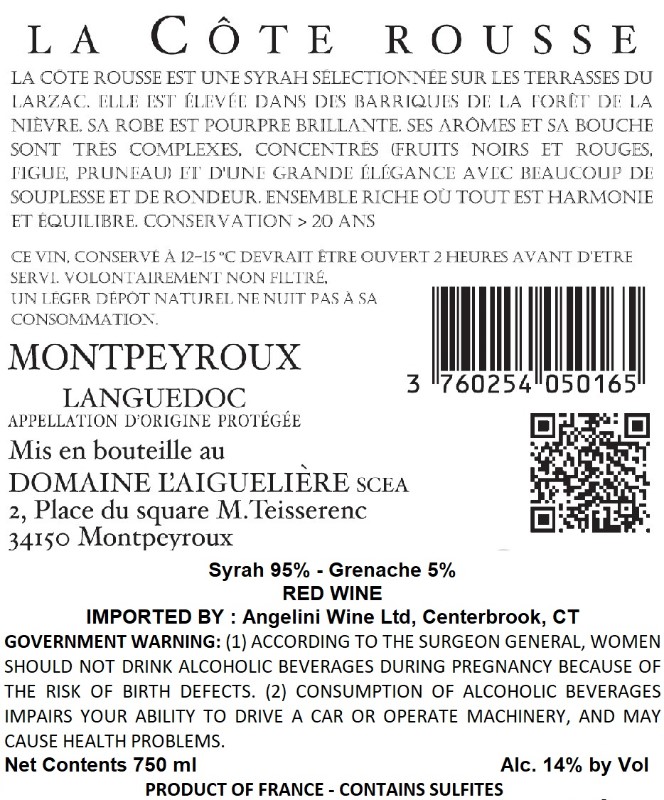 LA CÔTE ROUSSE

LA CÔTE ROUSSE EST UNE SYRAH SÉLECTIONNÉE SUR LES TERRASSES DU LARZAC. ELLE EST ÉLEVÉE DANS DES BARRIQUES DE LA FORÊT DE LA NIÈVRE. SA ROBE EST POURPRE BRILLANTE. SES ARÔMES ET SA BOUCHE SONT TRÈS COMPLEXES, CONCENTRÉS (FRUITS NOIRS ET ROUGES, FIGUE, PRUNEAU) ET D'UNE GRANDE ÉLÉGANCE AVEC BEAUCOUP DE SOUPLESSE ET DE RONDEUR. ENSEMBLE RICHE OÙ TOUT EST HARMONIE ET ÉQUILIBRE. CONSERVATION > 20 ANS

CE VIN, CONSERVÉ À 12-15 °C DEVRAIT ÊTRE OUVERT 2 HEURES AVANT D'ETRE SERVI. VOLONTAIREMENT NON FILTRÉ.
UN LÉGER DÉPÔT NATUREL NE NUIT PAS À SA CONSOMMATION.

3 760254 050165

MONTPEYROUX
LANGUEDOC
APPELLATION D'ORIGINE PROTÉGÉE
Mis en bouteille au
DOMAINE L'AIGUELIÈRE SCEA
2, Place du square M.Teisserenc
34150 Montpeyroux

Syrah 95% - Grenache 5%
RED WINE
IMPORTED BY : Angelini Wine Ltd, Centerbrook, CT

GOVERNMENT WARNING: (1) ACCORDING TO THE SURGEON GENERAL, WOMEN SHOULD NOT DRINK ALCOHOLIC BEVERAGES DURING PREGNANCY BECAUSE OF THE RISK OF BIRTH DEFECTS. (2) CONSUMPTION OF ALCOHOLIC BEVERAGES IMPAIRS YOUR ABILITY TO DRIVE A CAR OR OPERATE MACHINERY, AND MAY CAUSE HEALTH PROBLEMS.

Net Contents 750 ml Alc. 14% by Vol
PRODUCT OF FRANCE - CONTAINS SULFITES